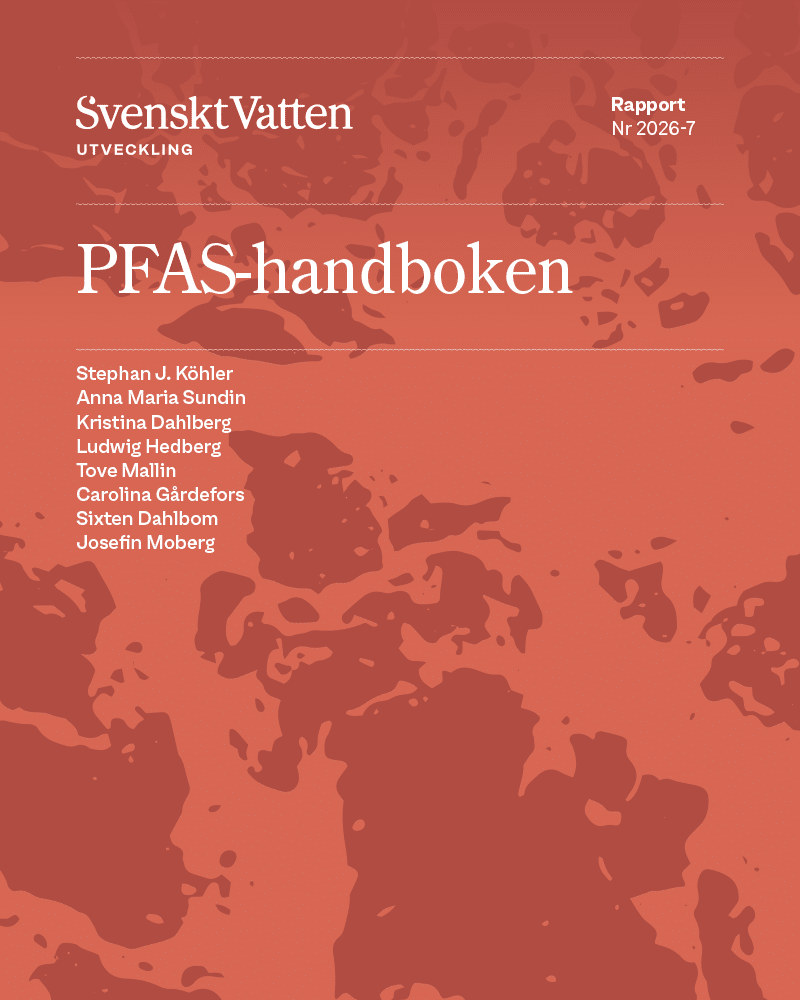 Svenskt Vatten
UTVECKLING

Rapport
Nr 2026-7

PFAS-handboken

Stephan J. Köhler
Anna Maria Sundin
Kristina Dahlberg
Ludwig Hedberg
Tove Mallin
Carolina Gårdefors
Sixten Dahlbom
Josefin Moberg